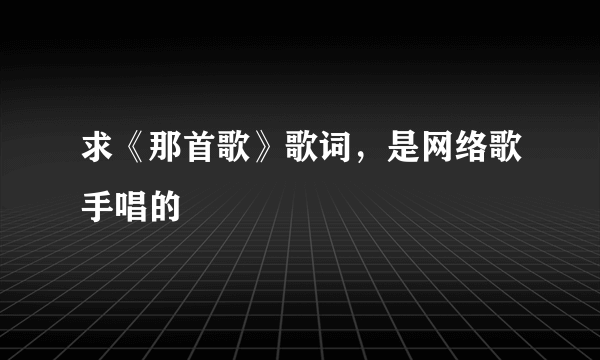 求《那首歌》歌词，是网络歌手唱的